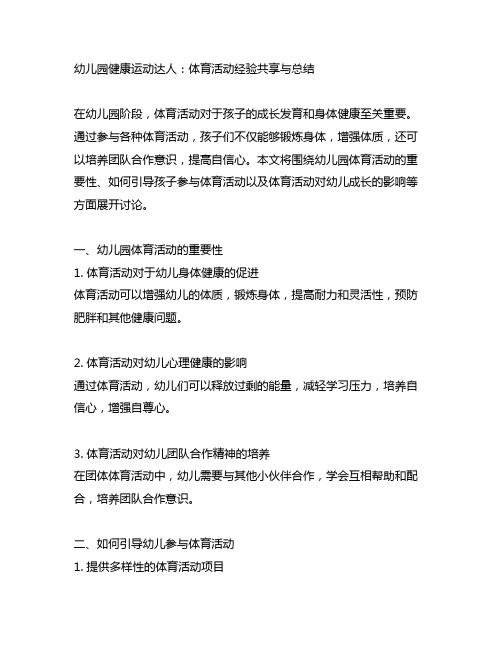 幼儿园健康运动达人：体育活动经验共享与总结

在幼儿园阶段，体育活动对于孩子的成长发育和身体健康至关重要。通过参与各种体育活动，孩子们不仅能够锻炼身体，增强体质，还可以培养团队合作意识，提高自信心。本文将围绕幼儿园体育活动的重要性、如何引导孩子参与体育活动以及体育活动对幼儿成长的影响等方面展开讨论。

一、幼儿园体育活动的重要性
1. 体育活动对于幼儿身体健康的促进
体育活动可以增强幼儿的体质，锻炼身体，提高耐力和灵活性，预防肥胖和其他健康问题。

2. 体育活动对幼儿心理健康的影响
通过体育活动，幼儿们可以释放过剩的能量，减轻学习压力，培养自信心，增强自尊心。

3. 体育活动对幼儿团队合作精神的培养
在团体体育活动中，幼儿需要与其他小伙伴合作，学会互相帮助和配合，培养团队合作意识。

二、如何引导幼儿参与体育活动
1. 提供多样性的体育活动项目